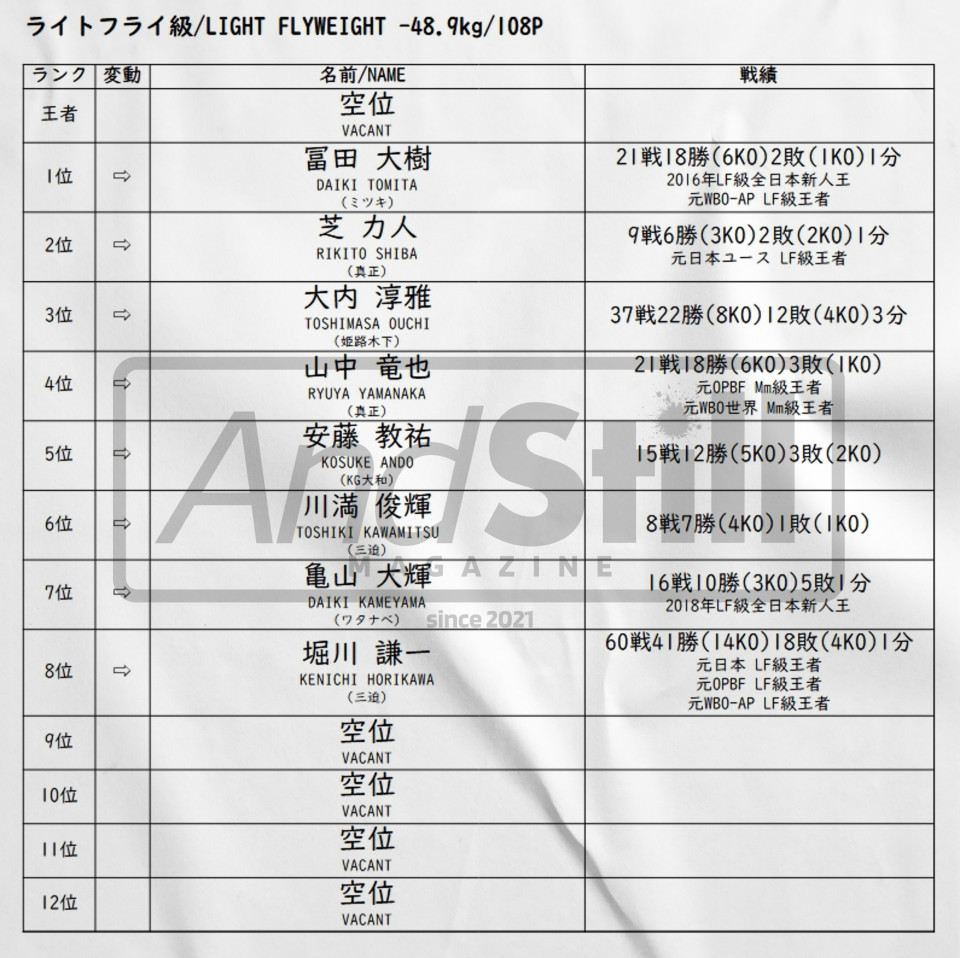 ライトフライ級/LIGHT FLYWEIGHT -48.9kg/108P

| ランク | 変動 | 名前/NAME | 戦績 |
|---|---|---|---|
| 王者 | | 空位 VACANT | |
| 1位 | ⇨ | 冨田 大樹 DAIKI TOMITA (ミツキ) | 21戦18勝(6KO)2敗(1KO)1分 2016年LF級全日本新人王 元WBO-AP LF級王者 |
| 2位 | ⇨ | 芝 力人 RIKITO SHIBA (真正) | 9戦6勝(3KO)2敗(2KO)1分 元日本ユース LF級王者 |
| 3位 | ⇨ | 大内 淳雅 TOSHIMASA OUCHI (姫路木下) | 37戦22勝(8KO)12敗(4KO)3分 |
| 4位 | ⇨ | 山中 竜也 RYUYA YAMANAKA (真正) | 21戦18勝(6KO)3敗(1KO) 元OPBF Mm級王者 元WBO世界 Mm級王者 |
| 5位 | ⇨ | 安藤 教祐 KOSUKE ANDO (KG大和) | 15戦12勝(5KO)3敗(2KO) |
| 6位 | ⇨ | 川満 俊輝 TOSHIKI KAWAMITSU (三迫) | 8戦7勝(4KO)1敗(1KO) |
| 7位 | ⇨ | 亀山 大輝 DAIKI KAMEYAMA (ワタナベ) | 16戦10勝(3KO)5敗1分 2018年LF級全日本新人王 |
| 8位 | ⇨ | 堀川 謙一 KENICHI HORIKAWA (三迫) | 60戦41勝(14KO)18敗(4KO)1分 元日本 LF級王者 元OPBF LF級王者 元WBO-AP LF級王者 |
| 9位 | | 空位 VACANT | |
| 10位 | | 空位 VACANT | |
| 11位 | | 空位 VACANT | |
| 12位 | | 空位 VACANT | |

AndStill MAGAZINE since 2021